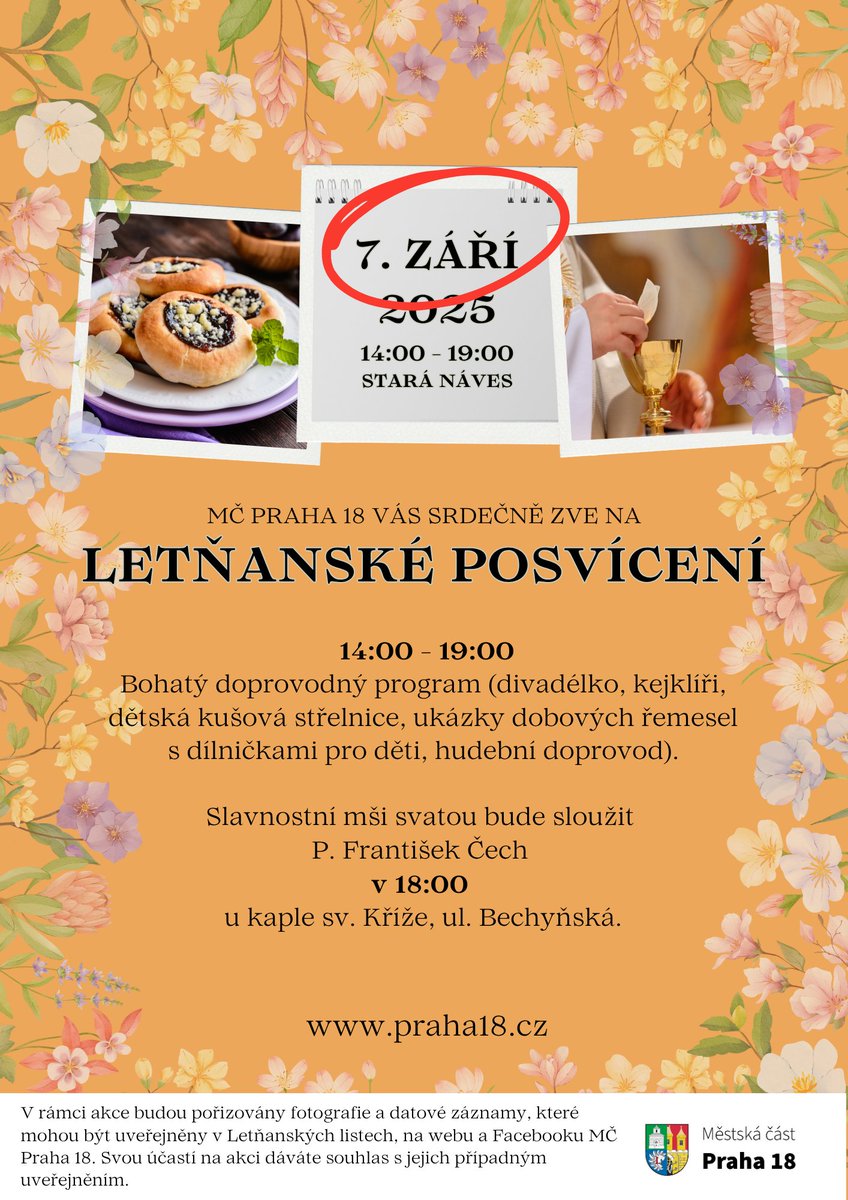 7. ZÁŘÍ
2025
14:00 - 19:00
STARÁ NÁVES

MČ PRAHA 18 VÁS SRDEČNĚ ZVE NA
LETŇANSKÉ POSVÍCENÍ

14:00 - 19:00
Bohatý doprovodný program (divadélko, kejklíři, dětská kušová střelnice, ukázky dobových řemesel s dílničkami pro děti, hudební doprovod).

Slavnostní mši svatou bude sloužit
P. František Čech
v 18:00
u kaple sv. Kříže, ul. Bechyňská.

www.praha18.cz

V rámci akce budou pořizovány fotografie a datové záznamy, které mohou být uveřejněny v Letňanských listech, na webu a Facebooku MČ Praha 18. Svou účastí na akci dáváte souhlas s jejich případným uveřejněním.

Městská část
Praha 18